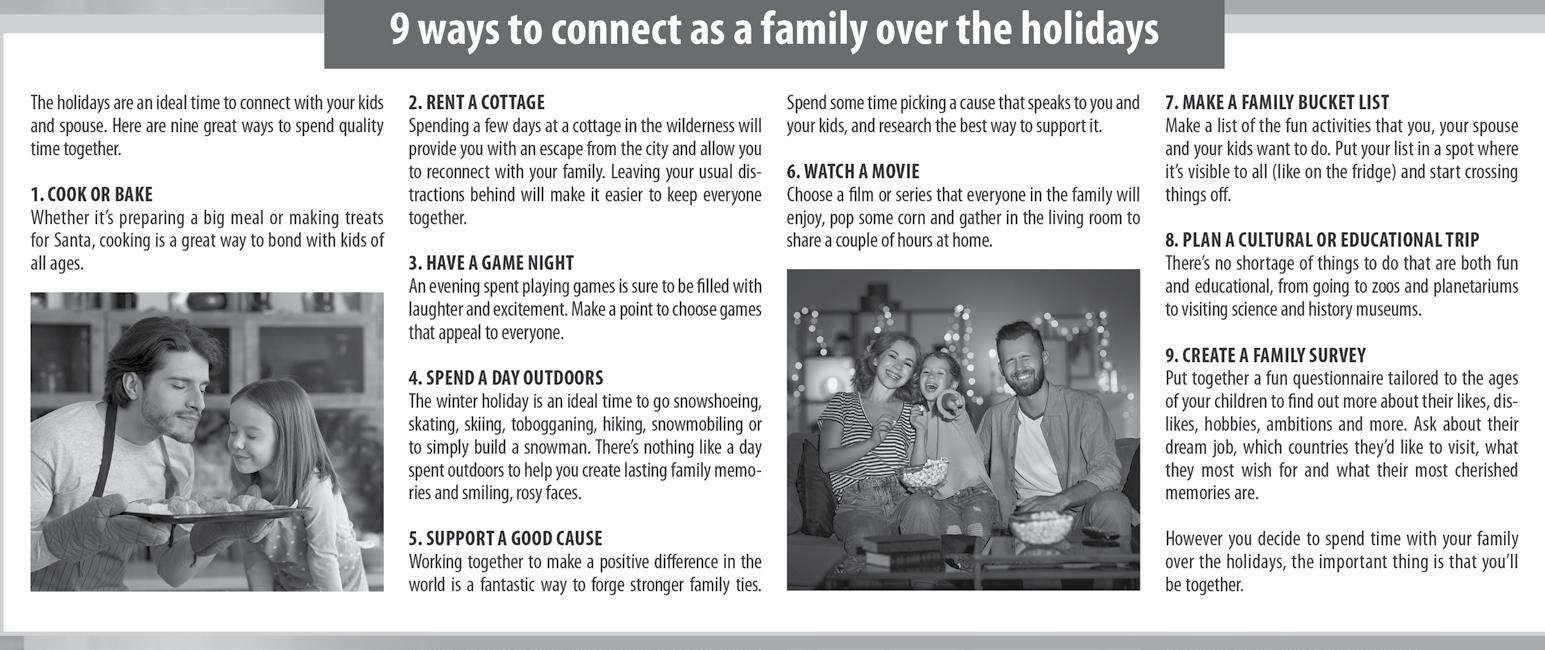 9 ways to connect as a family over the holidays

The holidays are an ideal time to connect with your kids and spouse. Here are nine great ways to spend quality time together.

1. COOK OR BAKE
Whether it's preparing a big meal or making treats for Santa, cooking is a great way to bond with kids of all ages.

2. RENT A COTTAGE
Spending a few days at a cottage in the wilderness will provide you with an escape from the city and allow you to reconnect with your family. Leaving your usual distractions behind will make it easier to keep everyone together.

3. HAVE A GAME NIGHT
An evening spent playing games is sure to be filled with laughter and excitement. Make a point to choose games that appeal to everyone.

4. SPEND A DAY OUTDOORS
The winter holiday is an ideal time to go snowshoeing, skating, skiing, tobogganing, hiking, snowmobiling or to simply build a snowman. There's nothing like a day spent outdoors to help you create lasting family memories and smiling, rosy faces.

5. SUPPORT A GOOD CAUSE
Working together to make a positive difference in the world is a fantastic way to forge stronger family ties. Spend some time picking a cause that speaks to you and your kids, and research the best way to support it.

6. WATCH A MOVIE
Choose a film or series that everyone in the family will enjoy, pop some corn and gather in the living room to share a couple of hours at home.

7. MAKE A FAMILY BUCKET LIST
Make a list of the fun activities that you, your spouse and your kids want to do. Put your list in a spot where it's visible to all (like on the fridge) and start crossing things off.

8. PLAN A CULTURAL OR EDUCATIONAL TRIP
There's no shortage of things to do that are both fun and educational, from going to zoos and planetariums to visiting science and history museums.

9. CREATE A FAMILY SURVEY
Put together a fun questionnaire tailored to the ages of your children to find out more about their likes, dislikes, hobbies, ambitions and more. Ask about their dream job, which countries they'd like to visit, what they most wish for and what their most cherished memories are.

However you decide to spend time with your family over the holidays, the important thing is that you'll be together.